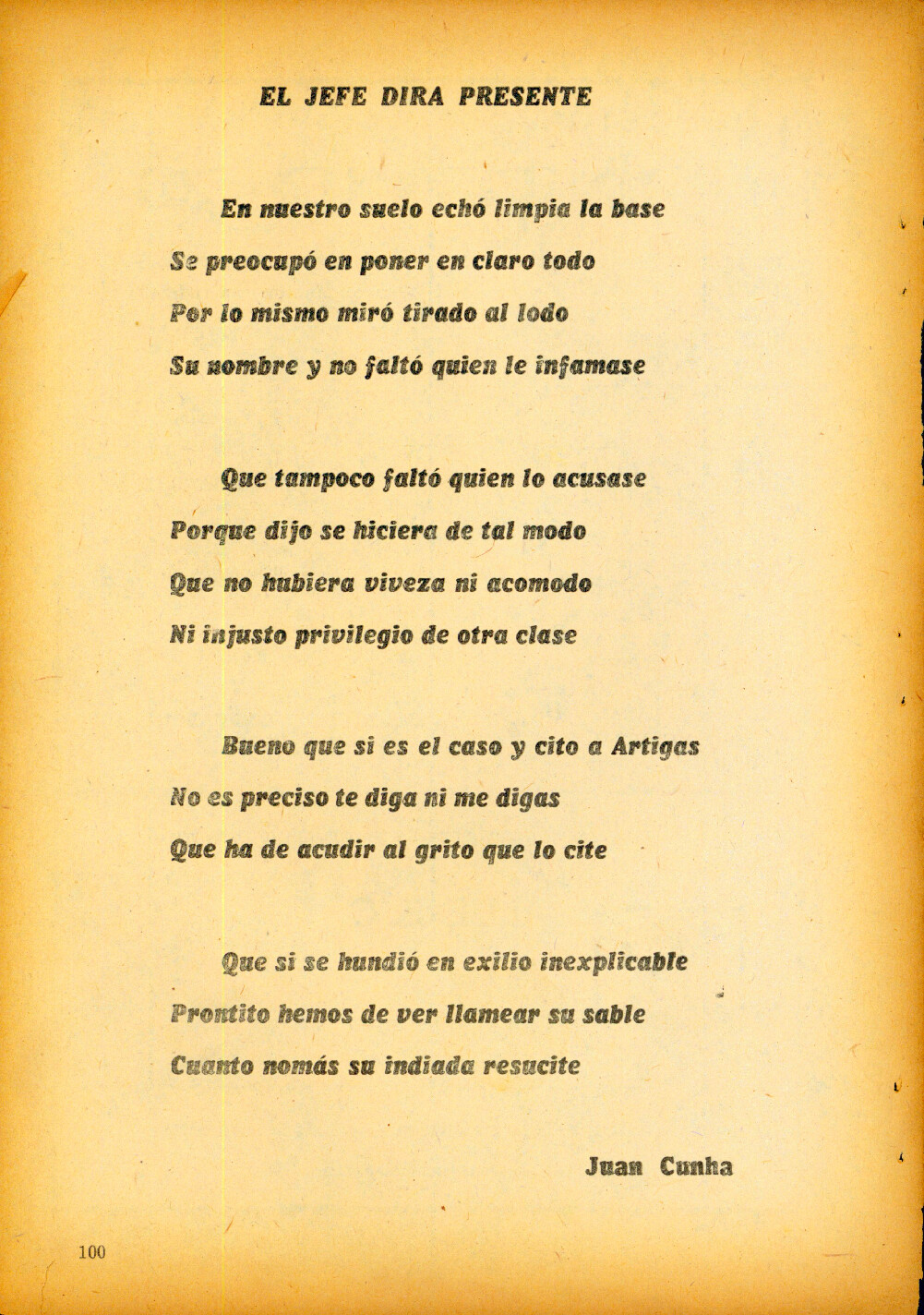 EL JEFE DIRA PRESENTE

En nuestro suelo echó limpia la base
Se preocupó en poner en claro todo
Por lo mismo miró tirado al lodo
Su nombre y no faltó quien le infamase

Que tampoco faltó quien lo acusase
Porque dijo se hiciera de tal modo
Que no hubiera viveza ni acomodo
Ni injusto privilegio de otra clase

Bueno que si es el caso y cito a Artigas
No es preciso te diga ni me digas
Que ha de acudir al grito que lo cite

Que si se hundió en exilio inexplicable
Prontito hemos de ver llamear su sable
Cuanto nomás su indiada resucite

Juan Cunha

100